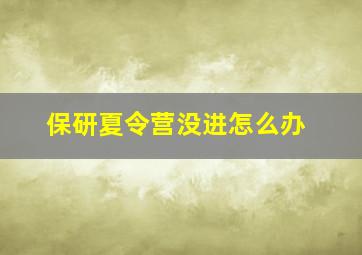 保研夏令营没进怎么办